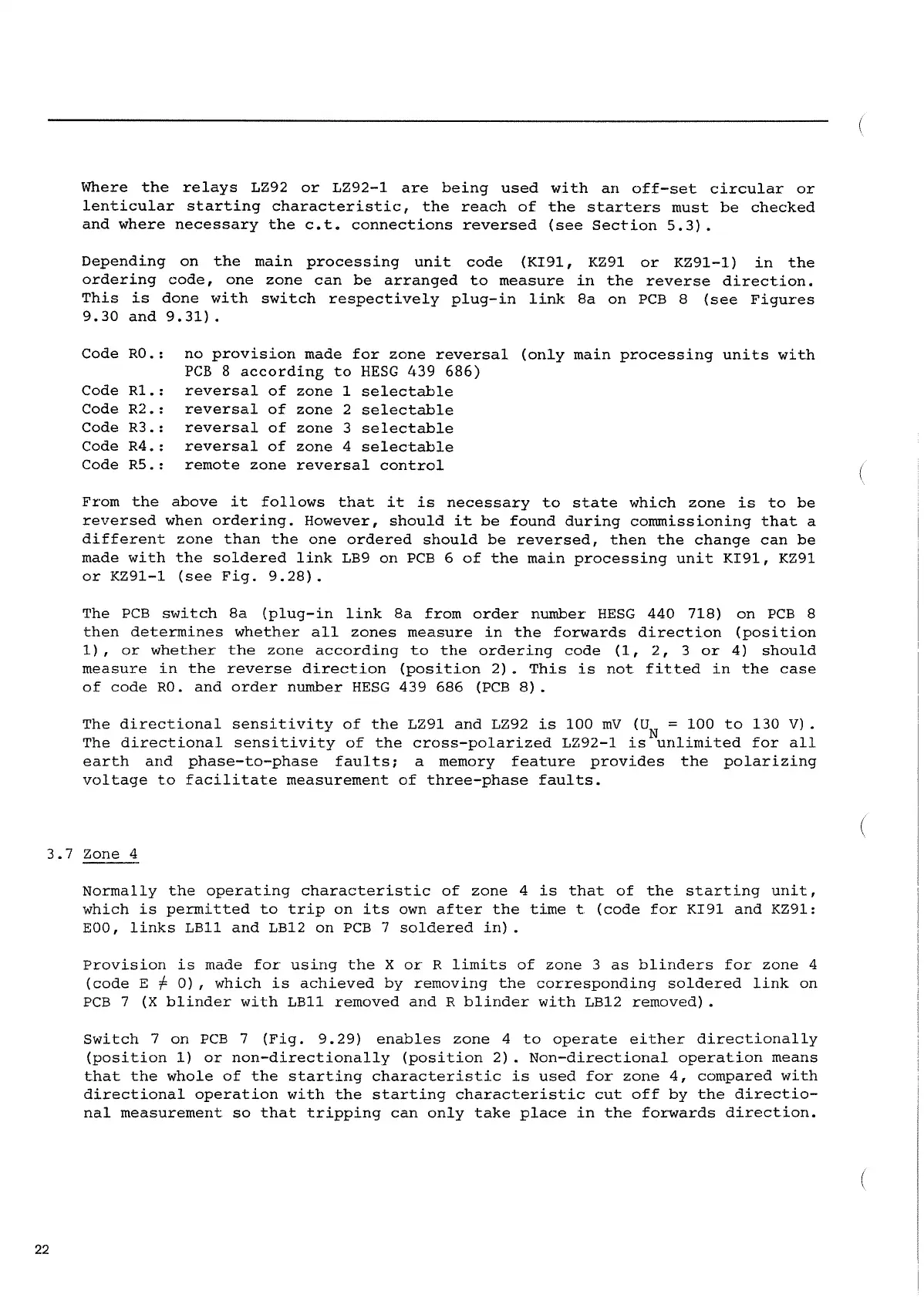 Where the relays LZ92 or LZ92-1 are being used with an off-set circular or lenticular starting characteristic, the reach of the starters must be checked and where necessary the c.t. connections reversed (see Section 5.3).

Depending on the main processing unit code (KI91, KZ91 or KZ91-1) in the ordering code, one zone can be arranged to measure in the reverse direction. This is done with switch respectively plug-in link 8a on PCB 8 (see Figures 9.30 and 9.31).

Code R0.: no provision made for zone reversal (only main processing units with PCB 8 according to HESG 439 686)
Code R1.: reversal of zone 1 selectable
Code R2.: reversal of zone 2 selectable
Code R3.: reversal of zone 3 selectable
Code R4.: reversal of zone 4 selectable
Code R5.: remote zone reversal control

From the above it follows that it is necessary to state which zone is to be reversed when ordering. However, should it be found during commissioning that a different zone than the one ordered should be reversed, then the change can be made with the soldered link LB9 on PCB 6 of the main processing unit KI91, KZ91 or KZ91-1 (see Fig. 9.28).

The PCB switch 8a (plug-in link 8a from order number HESG 440 718) on PCB 8 then determines whether all zones measure in the forwards direction (position 1), or whether the zone according to the ordering code (1, 2, 3 or 4) should measure in the reverse direction (position 2). This is not fitted in the case of code R0. and order number HESG 439 686 (PCB 8).

The directional sensitivity of the LZ91 and LZ92 is 100 mV ($U_N$ = 100 to 130 V). The directional sensitivity of the cross-polarized LZ92-1 is unlimited for all earth and phase-to-phase faults; a memory feature provides the polarizing voltage to facilitate measurement of three-phase faults.

3.7 Zone 4

Normally the operating characteristic of zone 4 is that of the starting unit, which is permitted to trip on its own after the time t (code for KI91 and KZ91: E00, links LB11 and LB12 on PCB 7 soldered in).

Provision is made for using the X or R limits of zone 3 as blinders for zone 4 (code E $\neq$ 0), which is achieved by removing the corresponding soldered link on PCB 7 (X blinder with LB11 removed and R blinder with LB12 removed).

Switch 7 on PCB 7 (Fig. 9.29) enables zone 4 to operate either directionally (position 1) or non-directionally (position 2). Non-directional operation means that the whole of the starting characteristic is used for zone 4, compared with directional operation with the starting characteristic cut off by the directional measurement so that tripping can only take place in the forwards direction.

22